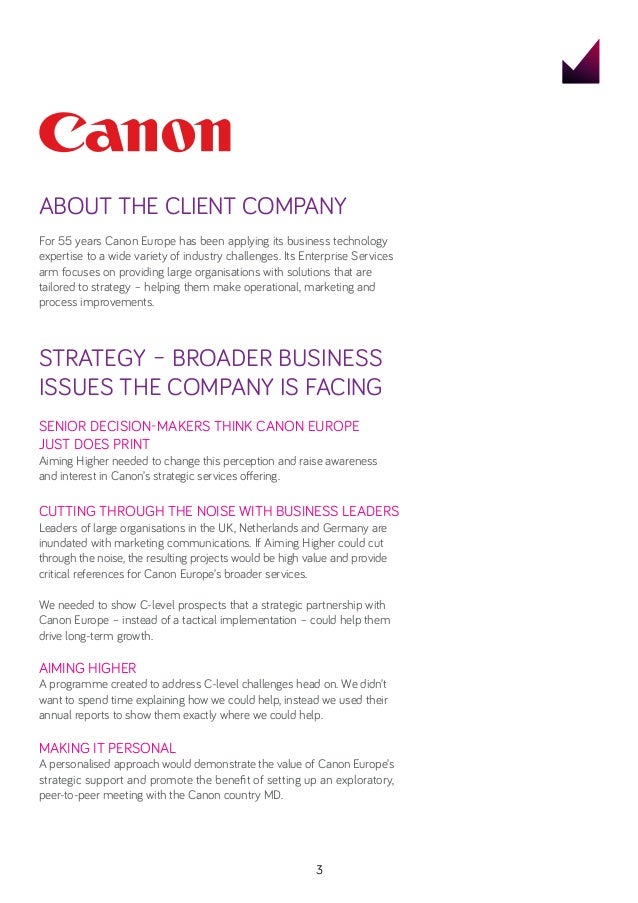 Canon

ABOUT THE CLIENT COMPANY

For 55 years Canon Europe has been applying its business technology expertise to a wide variety of industry challenges. Its Enterprise Services arm focuses on providing large organisations with solutions that are tailored to strategy – helping them make operational, marketing and process improvements.

STRATEGY – BROADER BUSINESS ISSUES THE COMPANY IS FACING

SENIOR DECISION-MAKERS THINK CANON EUROPE JUST DOES PRINT

Aiming Higher needed to change this perception and raise awareness and interest in Canon's strategic services offering.

CUTTING THROUGH THE NOISE WITH BUSINESS LEADERS

Leaders of large organisations in the UK, Netherlands and Germany are inundated with marketing communications. If Aiming Higher could cut through the noise, the resulting projects would be high value and provide critical references for Canon Europe's broader services.

We needed to show C-level prospects that a strategic partnership with Canon Europe – instead of a tactical implementation – could help them drive long-term growth.

AIMING HIGHER

A programme created to address C-level challenges head on. We didn't want to spend time explaining how we could help, instead we used their annual reports to show them exactly where we could help.

MAKING IT PERSONAL

A personalised approach would demonstrate the value of Canon Europe's strategic support and promote the benefit of setting up an exploratory, peer-to-peer meeting with the Canon country MD.

3